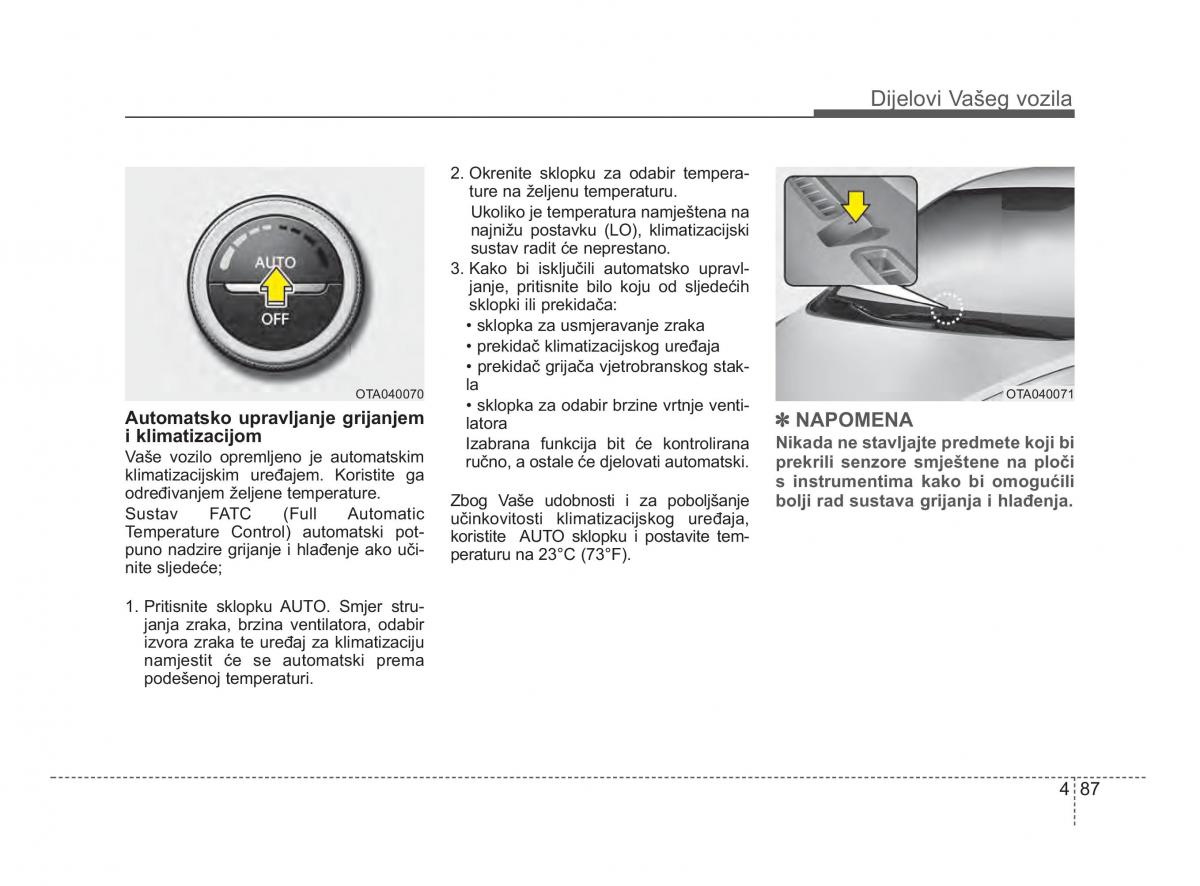 Dijelovi Vašeg vozila

AUTO

OFF

OTA040070

Automatsko upravljanje grijanjem i klimatizacijom

Vaše vozilo opremljeno je automatskim klimatizacijskim uređajem. Koristite ga određivanjem željene temperature.

Sustav FATC (Full Automatic Temperature Control) automatski potpuno nadzire grijanje i hlađenje ako učinite sljedeće;

1. Pritisnite sklopku AUTO. Smjer strujanja zraka, brzina ventilatora, odabir izvora zraka te uređaj za klimatizaciju namjestit će se automatski prema podešenoj temperaturi.

2. Okrenite sklopku za odabir temperature na željenu temperaturu.

Ukoliko je temperatura namještena na najnižu postavku (LO), klimatizacijski sustav radit će neprestano.

3. Kako bi isključili automatsko upravljanje, pritisnite bilo koju od sljedećih sklopki ili prekidača:

• sklopka za usmjeravanje zraka

• prekidač klimatizacijskog uređaja

• prekidač grijača vjetrobranskog stakla

• sklopka za odabir brzine vrtnje ventilatora

Izabrana funkcija bit će kontrolirana ručno, a ostale će djelovati automatski.

Zbog Vaše udobnosti i za poboljšanje učinkovitosti klimatizacijskog uređaja, koristite AUTO sklopku i postavite temperaturu na 23°C (73°F).

OTA040071

✽ NAPOMENA

Nikada ne stavljajte predmete koji bi prekrili senzore smještene na ploči s instrumentima kako bi omogućili bolji rad sustava grijanja i hlađenja.

4 87